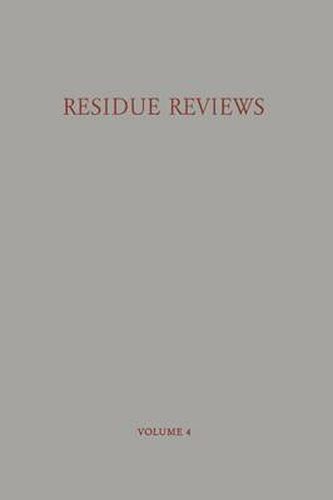 RESIDUE REVIEWS

VOLUME 4